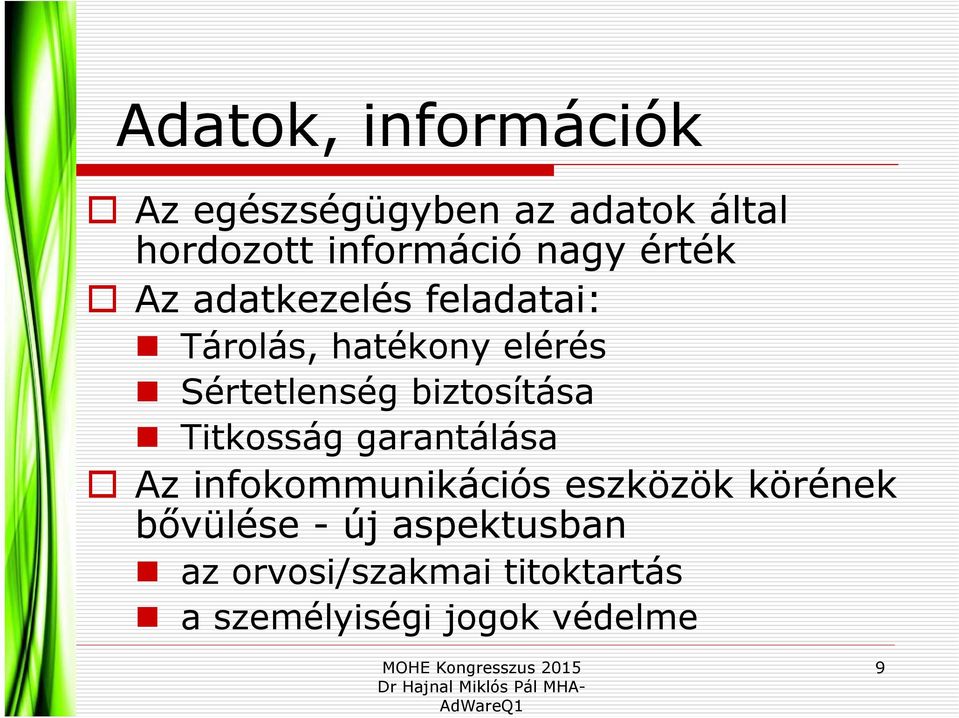 Adatok, információk

Az egészségügyben az adatok által hordozott információ nagy érték

Az adatkezelés feladatai:

Tárolás, hatékony elérés

Sértetlenség biztosítása

Titkosság garantálása

Az infokommunikációs eszközök körének bővülése - új aspektusban

az orvosi/szakmai titoktartás

a személyiségi jogok védelme

MOHE Kongresszus 2015
Dr Hajnal Miklós Pál MHA-AdWareQ1

9